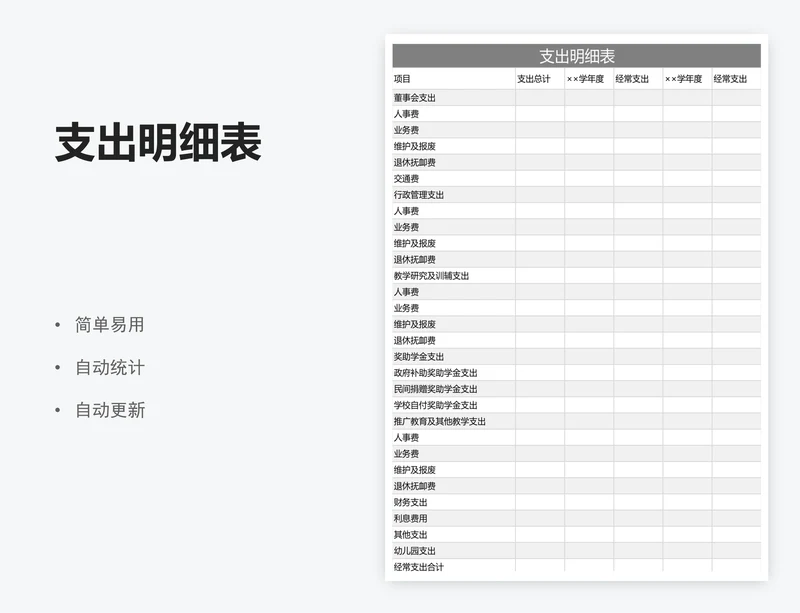 支出明细表

• 简单易用
• 自动统计
• 自动更新

支出明细表

| 项目 | 支出总计 | ××学年度 | 经常支出 | ××学年度 | 经常支出 |
|---|---|---|---|---|---|
| 董事会支出 | | | | | |
| 人事费 | | | | | |
| 业务费 | | | | | |
| 维护及报废 | | | | | |
| 退休抚卹费 | | | | | |
| 交通费 | | | | | |
| 行政管理支出 | | | | | |
| 人事费 | | | | | |
| 业务费 | | | | | |
| 维护及报废 | | | | | |
| 退休抚卹费 | | | | | |
| 教学研究及训辅支出 | | | | | |
| 人事费 | | | | | |
| 业务费 | | | | | |
| 维护及报废 | | | | | |
| 退休抚卹费 | | | | | |
| 奖助学金支出 | | | | | |
| 政府补助奖助学金支出 | | | | | |
| 民间捐赠奖助学金支出 | | | | | |
| 学校自付奖助学金支出 | | | | | |
| 推广教育及其他教学支出 | | | | | |
| 人事费 | | | | | |
| 业务费 | | | | | |
| 维护及报废 | | | | | |
| 退休抚卹费 | | | | | |
| 财务支出 | | | | | |
| 利息费用 | | | | | |
| 其他支出 | | | | | |
| 幼儿园支出 | | | | | |
| 经常支出合计 | | | | | |